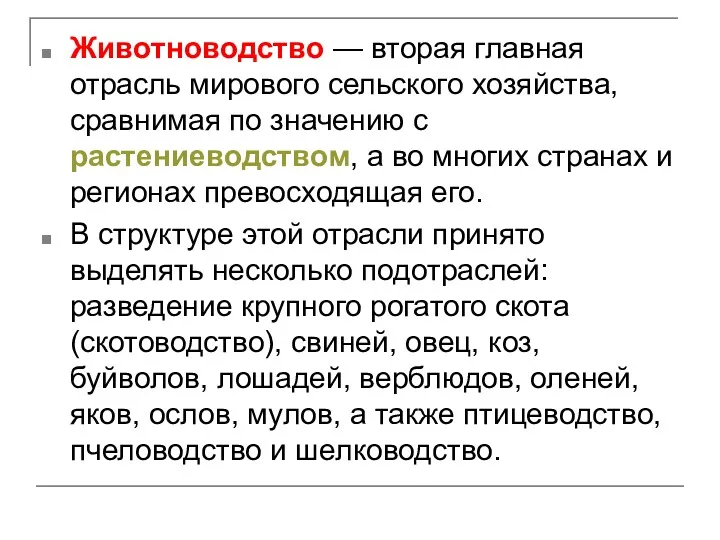 Животноводство — вторая главная отрасль мирового сельского хозяйства, сравнимая по значению с растениеводством, а во многих странах и регионах превосходящая его.

В структуре этой отрасли принято выделять несколько подотраслей: разведение крупного рогатого скота (скотоводство), свиней, овец, коз, буйволов, лошадей, верблюдов, оленей, яков, ослов, мулов, а также птицеводство, пчеловодство и шелководство.